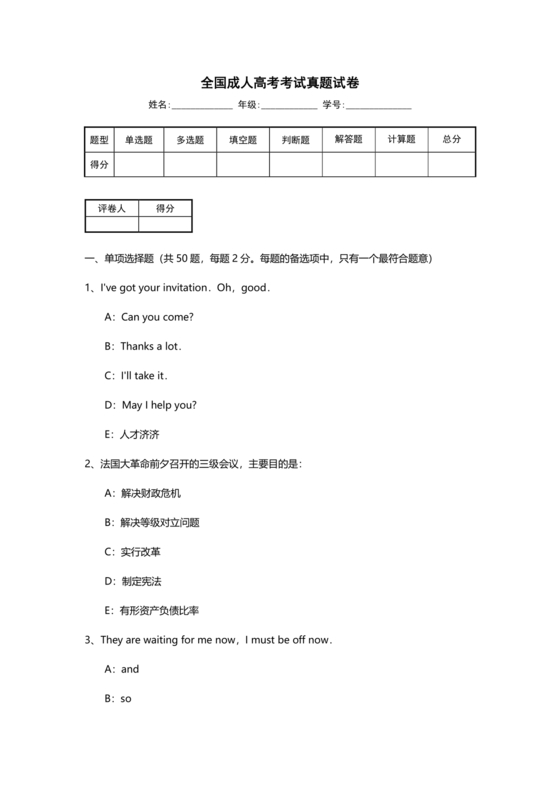 全国成人高考考试真题试卷

姓名:______________ 年级:______________ 学号:______________

| 题型 | 单选题 | 多选题 | 填空题 | 判断题 | 解答题 | 计算题 | 总分 |
|---|---|---|---|---|---|---|---|
| 得分 | | | | | | | |

| 评卷人 | 得分 |
|---|---|
| | |

一、单项选择题（共 50 题，每题 2 分。每题的备选项中，只有一个最符合题意）

1、I've got your invitation．Oh，good．

A：Can you come?

B：Thanks a lot．

C：I'll take it．

D：May I help you?

E：人才济济

2、法国大革命前夕召开的三级会议，主要目的是：

A：解决财政危机

B：解决等级对立问题

C：实行改革

D：制定宪法

E：有形资产负债比率

3、They are waiting for me now，I must be off now．

A：and

B：so